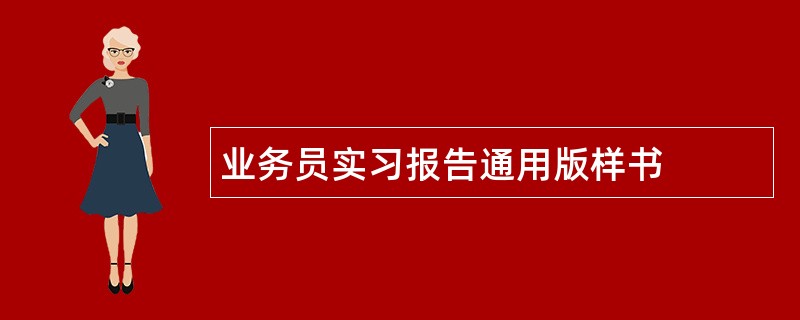 业务员实习报告通用版样书